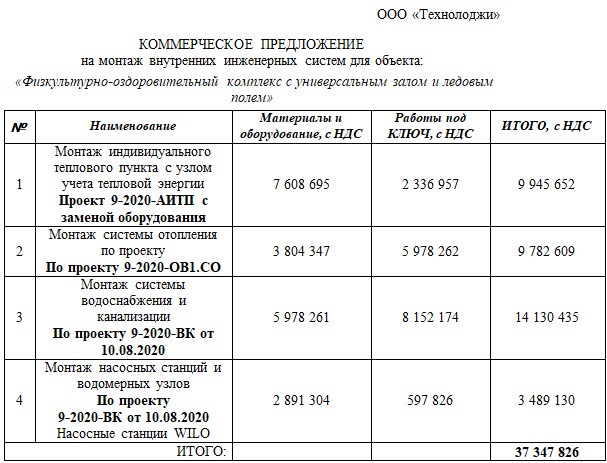 ООО «Технолоджи»

КОММЕРЧЕСКОЕ ПРЕДЛОЖЕНИЕ
на монтаж внутренних инженерных систем для объекта:
«Физкультурно-оздоровительный комплекс с универсальным залом и ледовым полем»

| № | Наименование | Материалы и оборудование, с НДС | Работы под КЛЮЧ, с НДС | ИТОГО, с НДС |
|---|---|---|---|---|
| 1 | Монтаж индивидуального теплового пункта с узлом учета тепловой энергии Проект 9-2020-АИТП с заменой оборудования | 7 608 695 | 2 336 957 | 9 945 652 |
| 2 | Монтаж системы отопления по проекту По проекту 9-2020-ОВ1.СО | 3 804 347 | 5 978 262 | 9 782 609 |
| 3 | Монтаж системы водоснабжения и канализации По проекту 9-2020-ВК от 10.08.2020 | 5 978 261 | 8 152 174 | 14 130 435 |
| 4 | Монтаж насосных станций и водомерных узлов По проекту 9-2020-ВК от 10.08.2020 Насосные станции WILO | 2 891 304 | 597 826 | 3 489 130 |
| ИТОГО: | | | | 37 347 826 |